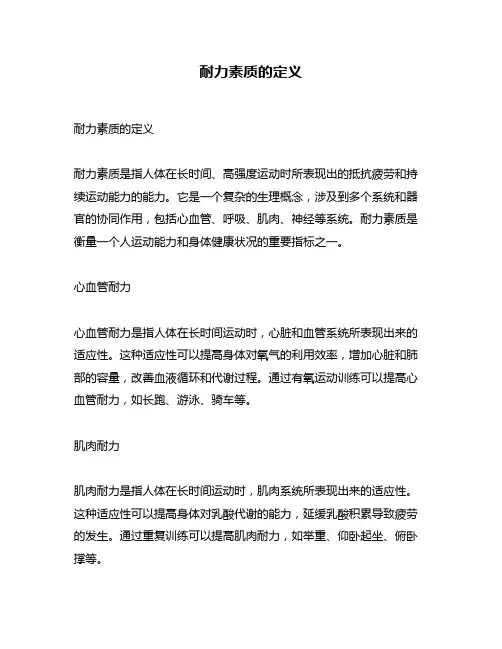 耐力素质的定义

耐力素质的定义

耐力素质是指人体在长时间、高强度运动时所表现出的抵抗疲劳和持续运动能力的能力。它是一个复杂的生理概念，涉及到多个系统和器官的协同作用，包括心血管、呼吸、肌肉、神经等系统。耐力素质是衡量一个人运动能力和身体健康状况的重要指标之一。

心血管耐力

心血管耐力是指人体在长时间运动时，心脏和血管系统所表现出来的适应性。这种适应性可以提高身体对氧气的利用效率，增加心脏和肺部的容量，改善血液循环和代谢过程。通过有氧运动训练可以提高心血管耐力，如长跑、游泳、骑车等。

肌肉耐力

肌肉耐力是指人体在长时间运动时，肌肉系统所表现出来的适应性。这种适应性可以提高身体对乳酸代谢的能力，延缓乳酸积累导致疲劳的发生。通过重复训练可以提高肌肉耐力，如举重、仰卧起坐、俯卧撑等。